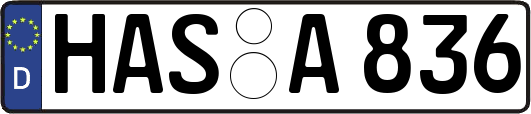 D
HAS A 836